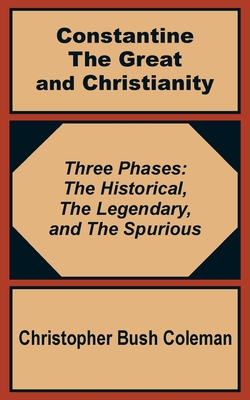 Constantine The Great and Christianity

Three Phases: The Historical, The Legendary, and The Spurious

Christopher Bush Coleman